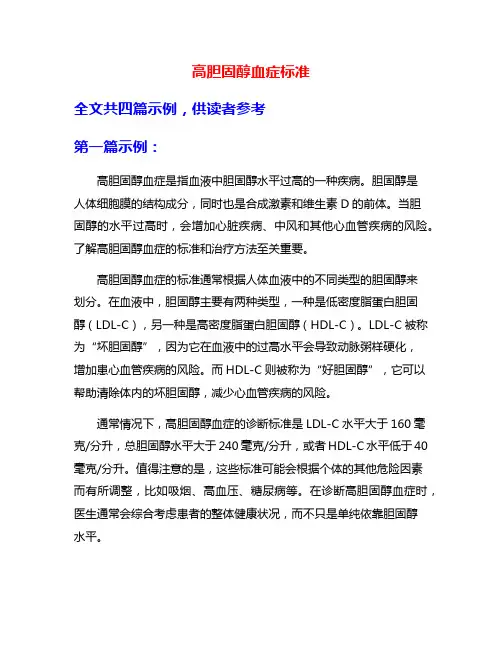 高胆固醇血症标准

全文共四篇示例，供读者参考

第一篇示例：

高胆固醇血症是指血液中胆固醇水平过高的一种疾病。胆固醇是人体细胞膜的结构成分，同时也是合成激素和维生素 D 的前体。当胆固醇的水平过高时，会增加心脏疾病、中风和其他心血管疾病的风险。了解高胆固醇血症的标准和治疗方法至关重要。

高胆固醇血症的标准通常根据人体血液中的不同类型的胆固醇来划分。在血液中，胆固醇主要有两种类型，一种是低密度脂蛋白胆固醇（LDL-C），另一种是高密度脂蛋白胆固醇（HDL-C）。LDL-C 被称为“坏胆固醇”，因为它在血液中的过高水平会导致动脉粥样硬化，增加患心血管疾病的风险。而 HDL-C 则被称为“好胆固醇”，它可以帮助清除体内的坏胆固醇，减少心血管疾病的风险。

通常情况下，高胆固醇血症的诊断标准是 LDL-C 水平大于 160 毫克/分升，总胆固醇水平大于 240 毫克/分升，或者 HDL-C 水平低于 40 毫克/分升。值得注意的是，这些标准可能会根据个体的其他危险因素而有所调整，比如吸烟、高血压、糖尿病等。在诊断高胆固醇血症时，医生通常会综合考虑患者的整体健康状况，而不只是单纯依靠胆固醇水平。